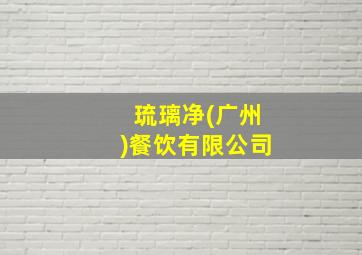 琉璃净(广州)餐饮有限公司